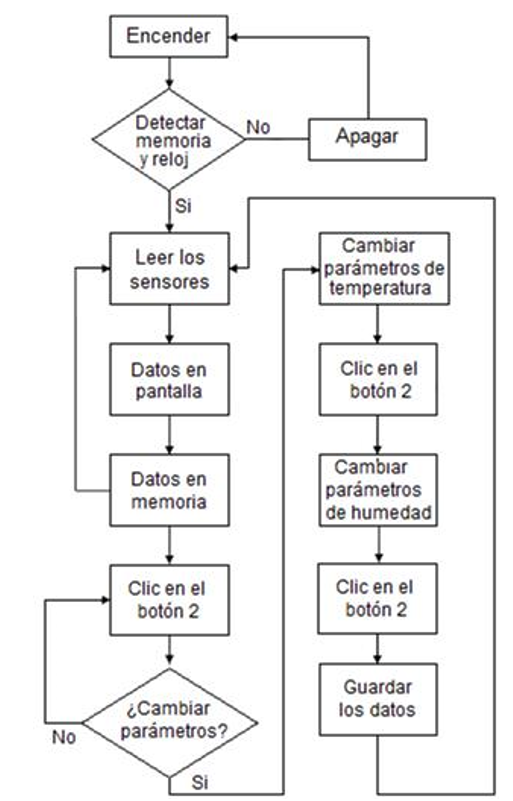 Encender

Detectar memoria y reloj

No

Apagar

Si

Leer los sensores

Datos en pantalla

Datos en memoria

Clic en el botón 2

¿Cambiar parámetros?

No

Si

Cambiar parámetros de temperatura

Clic en el botón 2

Cambiar parámetros de humedad

Clic en el botón 2

Guardar los datos